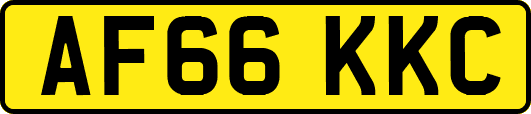 AF66 KKC